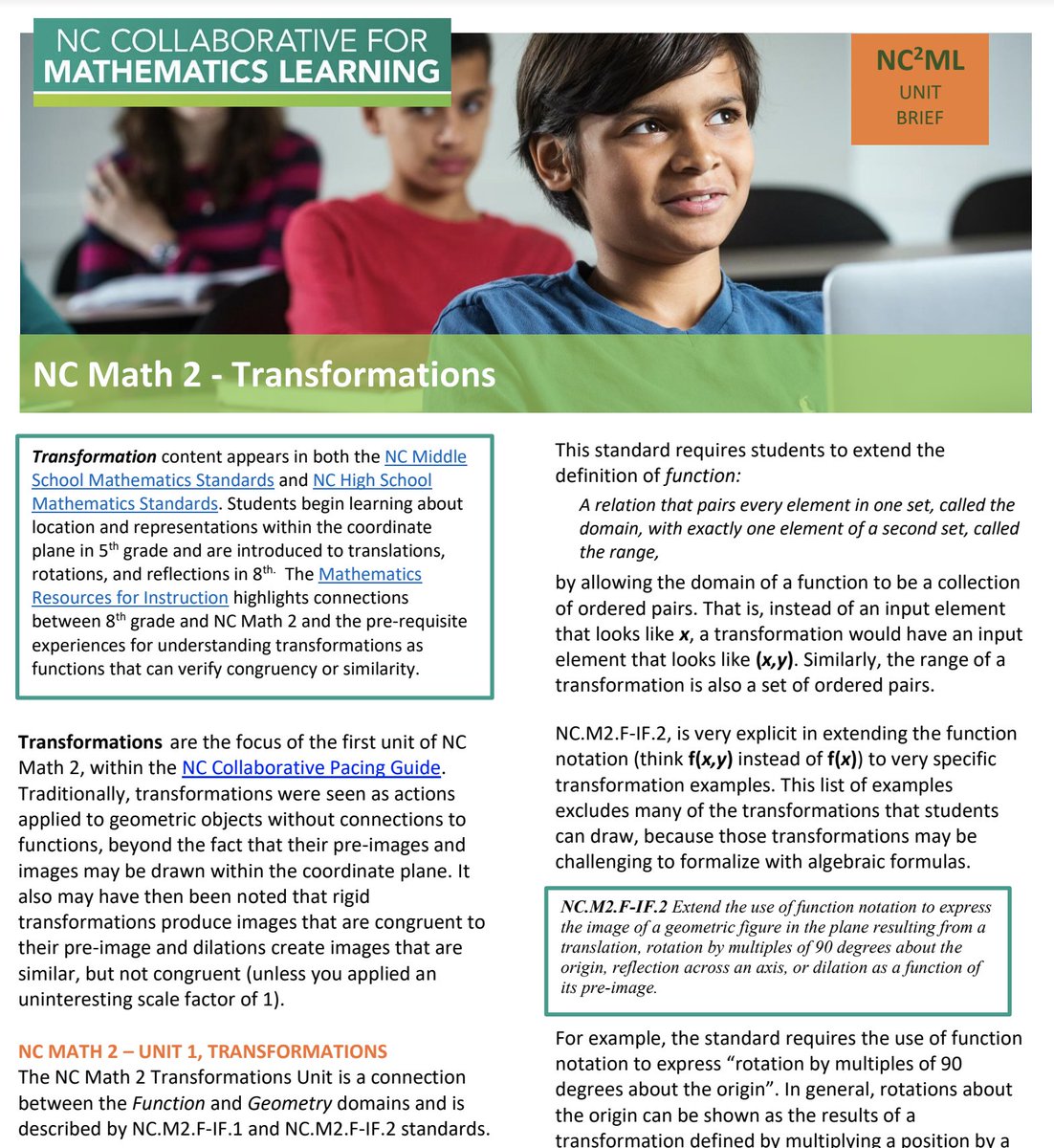 NC COLLABORATIVE FOR
MATHEMATICS LEARNING

NC$^2$ML
UNIT
BRIEF

NC Math 2 - Transformations

Transformation content appears in both the NC Middle School Mathematics Standards and NC High School Mathematics Standards. Students begin learning about location and representations within the coordinate plane in 5$^{th}$ grade and are introduced to translations, rotations, and reflections in 8$^{th.}$ The Mathematics Resources for Instruction highlights connections between 8$^{th}$ grade and NC Math 2 and the pre-requisite experiences for understanding transformations as functions that can verify congruency or similarity.

Transformations are the focus of the first unit of NC Math 2, within the NC Collaborative Pacing Guide. Traditionally, transformations were seen as actions applied to geometric objects without connections to functions, beyond the fact that their pre-images and images may be drawn within the coordinate plane. It also may have then been noted that rigid transformations produce images that are congruent to their pre-image and dilations create images that are similar, but not congruent (unless you applied an uninteresting scale factor of 1).

NC MATH 2 – UNIT 1, TRANSFORMATIONS
The NC Math 2 Transformations Unit is a connection between the Function and Geometry domains and is described by NC.M2.F-IF.1 and NC.M2.F-IF.2 standards.

This standard requires students to extend the definition of function:

A relation that pairs every element in one set, called the domain, with exactly one element of a second set, called the range,

by allowing the domain of a function to be a collection of ordered pairs. That is, instead of an input element that looks like x, a transformation would have an input element that looks like (x,y). Similarly, the range of a transformation is also a set of ordered pairs.

NC.M2.F-IF.2, is very explicit in extending the function notation (think f(x,y) instead of f(x)) to very specific transformation examples. This list of examples excludes many of the transformations that students can draw, because those transformations may be challenging to formalize with algebraic formulas.

NC.M2.F-IF.2 Extend the use of function notation to express the image of a geometric figure in the plane resulting from a translation, rotation by multiples of 90 degrees about the origin, reflection across an axis, or dilation as a function of its pre-image.

For example, the standard requires the use of function notation to express “rotation by multiples of 90 degrees about the origin”. In general, rotations about the origin can be shown as the results of a transformation defined by multiplying a position by a